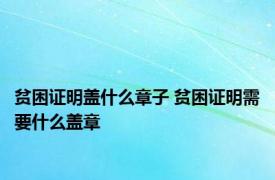 贫困证明盖什么章子 贫困证明需要什么盖章